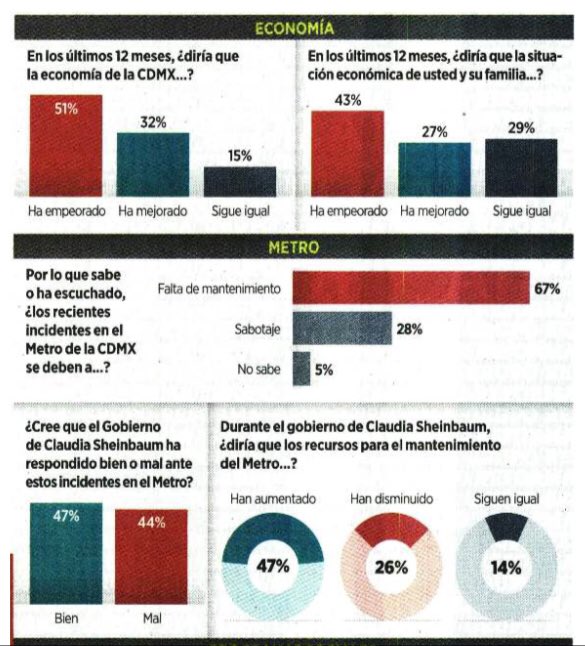 ECONOMÍA

En los últimos 12 meses, ¿diría que la economía de la CDMX...?

51%
32%
15%
Ha empeorado
Ha mejorado
Sigue igual

En los últimos 12 meses, ¿diría que la situación económica de usted y su familia...?

43%
27%
29%
Ha empeorado
Ha mejorado
Sigue igual

METRO

Por lo que sabe o ha escuchado, ¿los recientes incidentes en el Metro de la CDMX se deben a...?

Falta de mantenimiento 67%
Sabotaje 28%
No sabe 5%

¿Cree que el Gobierno de Claudia Sheinbaum ha respondido bien o mal ante estos incidentes en el Metro?

47%
44%
Bien
Mal

Durante el gobierno de Claudia Sheinbaum, ¿diría que los recursos para el mantenimiento del Metro...?

Han aumentado
47%
Han disminuido
26%
Siguen igual
14%